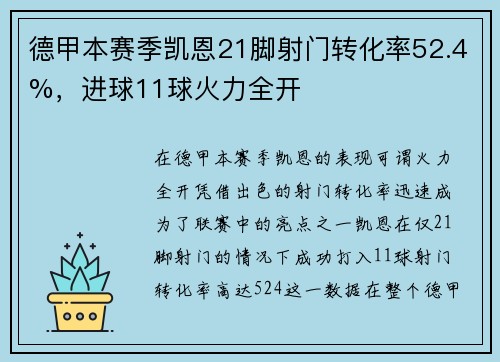 德甲本赛季凯恩21脚射门转化率52.4%，进球11球火力全开

在德甲本赛季凯恩的表现可谓火力全开凭借出色的射门转化率迅速成为了联赛中的亮点之一凯恩在仅21脚射门的情况下成功打入11球射门转化率高达524这一数据在整个德甲